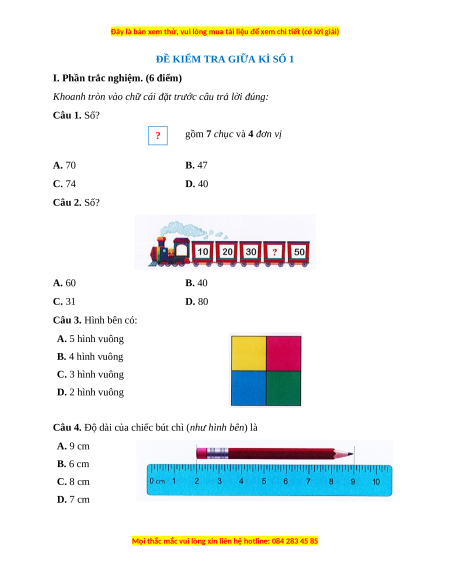 Đây là bản xem thử, vui lòng mua tài liệu để xem chi tiết (có lời giải)

ĐỀ KIỂM TRA GIỮA KÌ SỐ 1

I. Phần trắc nghiệm. (6 điểm)

Khoanh tròn vào chữ cái đặt trước câu trả lời đúng:

Câu 1. Số?

? gồm 7 chục và 4 đơn vị

A. 70
B. 47
C. 74
D. 40

Câu 2. Số?

10 20 30 ? 50

A. 60
B. 40
C. 31
D. 80

Câu 3. Hình bên có:

A. 5 hình vuông
B. 4 hình vuông
C. 3 hình vuông
D. 2 hình vuông

Câu 4. Độ dài của chiếc bút chì (như hình bên) là

A. 9 cm
B. 6 cm
C. 8 cm
D. 7 cm

0 cm 1 2 3 4 5 6 7 8 9 10

Mọi thắc mắc vui lòng xin liên hệ hotline: 084 283 45 85